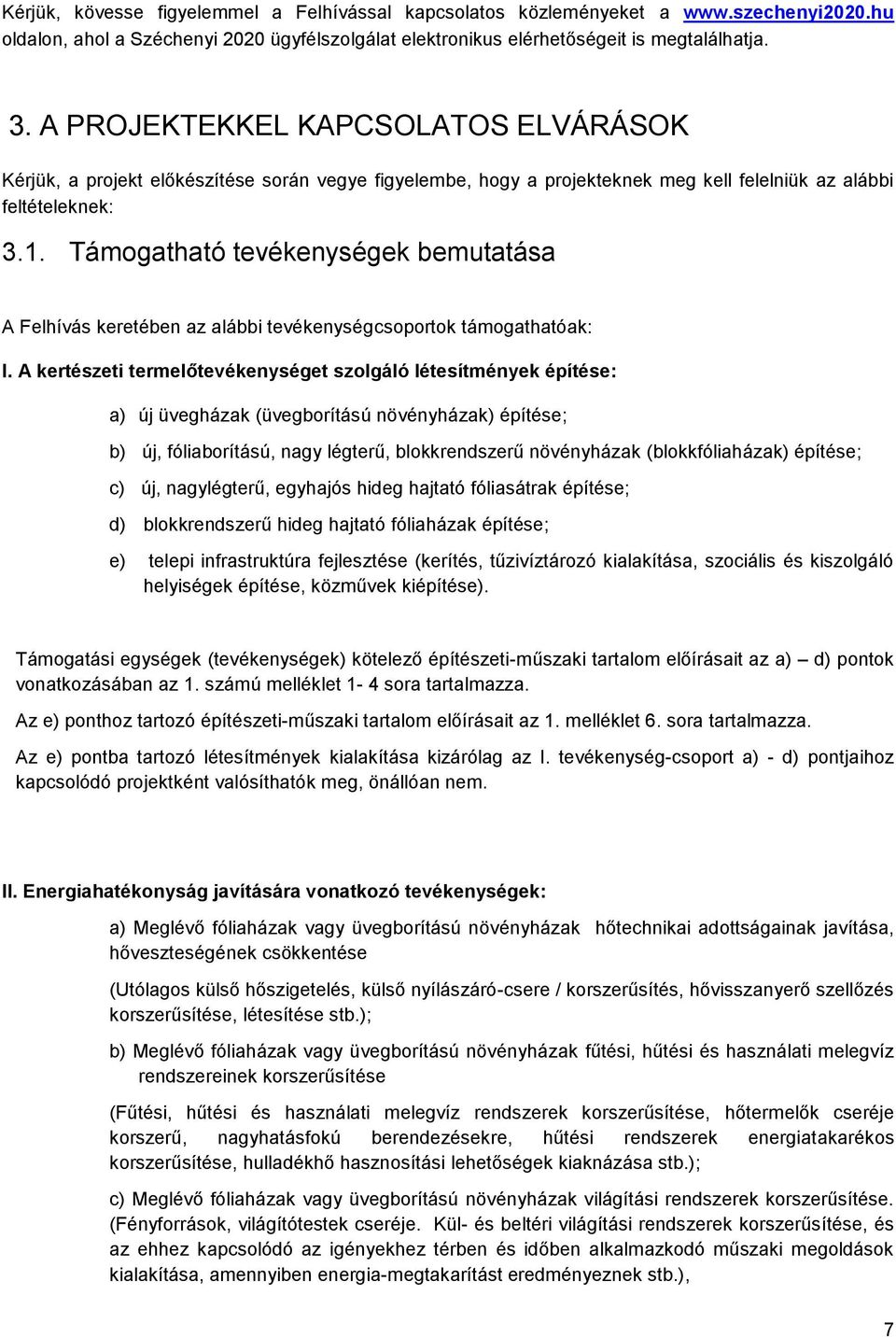 Kérjük, kövesse figyelemmel a Felhívással kapcsolatos közleményeket a www.szechenyi2020.hu oldalon, ahol a Széchenyi 2020 ügyfélszolgálat elektronikus elérhetőségeit is megtalálhatja.

3. A PROJEKTEKKEL KAPCSOLATOS ELVÁRÁSOK

Kérjük, a projekt előkészítése során vegye figyelembe, hogy a projekteknek meg kell felelniük az alábbi feltételeknek:

3.1. Támogatható tevékenységek bemutatása

A Felhívás keretében az alábbi tevékenységcsoportok támogathatóak:

I. A kertészeti termelőtevékenységet szolgáló létesítmények építése:

a) új üvegházak (üvegborítású növényházak) építése;

b) új, fóliaborítású, nagy légterű, blokkrendszerű növényházak (blokkfóliaházak) építése;

c) új, nagylégterű, egyhajós hideg hajtató fóliasátrak építése;

d) blokkrendszerű hideg hajtató fóliaházak építése;

e) telepi infrastruktúra fejlesztése (kerítés, tűzivíztározó kialakítása, szociális és kiszolgáló helyiségek építése, közművek kiépítése).

Támogatási egységek (tevékenységek) kötelező építészeti-műszaki tartalom előírásait az a) – d) pontok vonatkozásában az 1. számú melléklet 1- 4 sora tartalmazza.

Az e) ponthoz tartozó építészeti-műszaki tartalom előírásait az 1. melléklet 6. sora tartalmazza.

Az e) pontba tartozó létesítmények kialakítása kizárólag az I. tevékenység-csoport a) - d) pontjaihoz kapcsolódó projektként valósíthatók meg, önállóan nem.

II. Energiahatékonyság javítására vonatkozó tevékenységek:

a) Meglévő fóliaházak vagy üvegborítású növényházak hőtechnikai adottságainak javítása, hőveszteségének csökkentése

(Utólagos külső hőszigetelés, külső nyílászáró-csere / korszerűsítés, hővisszanyerő szellőzés korszerűsítése, létesítése stb.);

b) Meglévő fóliaházak vagy üvegborítású növényházak fűtési, hűtési és használati melegvíz rendszereinek korszerűsítése

(Fűtési, hűtési és használati melegvíz rendszerek korszerűsítése, hőtermelők cseréje korszerű, nagyhatásfokú berendezésekre, hűtési rendszerek energiatakarékos korszerűsítése, hulladékhő hasznosítási lehetőségek kiaknázása stb.);

c) Meglévő fóliaházak vagy üvegborítású növényházak világítási rendszerek korszerűsítése. (Fényforrások, világítótestek cseréje. Kül- és beltéri világítási rendszerek korszerűsítése, és az ehhez kapcsolódó az igényekhez térben és időben alkalmazkodó műszaki megoldások kialakítása, amennyiben energia-megtakarítást eredményeznek stb.),

7